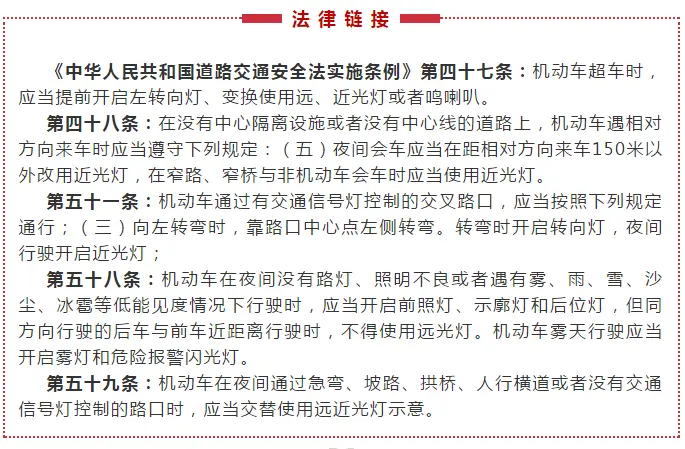 法律链接

《中华人民共和国道路交通安全法实施条例》第四十七条：机动车超车时，应当提前开启左转向灯、变换使用远、近光灯或者鸣喇叭。

第四十八条：在没有中心隔离设施或者没有中心线的道路上，机动车遇相对方向来车时应当遵守下列规定：（五）夜间会车应当在距相对方向来车150米以外改用近光灯，在窄路、窄桥与非机动车会车时应当使用近光灯。

第五十一条：机动车通过有交通信号灯控制的交叉路口，应当按照下列规定通行；（三）向左转弯时，靠路口中心点左侧转弯。转弯时开启转向灯，夜间行驶开启近光灯；

第五十八条：机动车在夜间没有路灯、照明不良或者遇有雾、雨、雪、沙尘、冰雹等低能见度情况下行驶时，应当开启前照灯、示廓灯和后位灯，但同方向行驶的后车与前车近距离行驶时，不得使用远光灯。机动车雾天行驶应当开启雾灯和危险报警闪光灯。

第五十九条：机动车在夜间通过急弯、坡路、拱桥、人行横道或者没有交通信号灯控制的路口时，应当交替使用远近光灯示意。